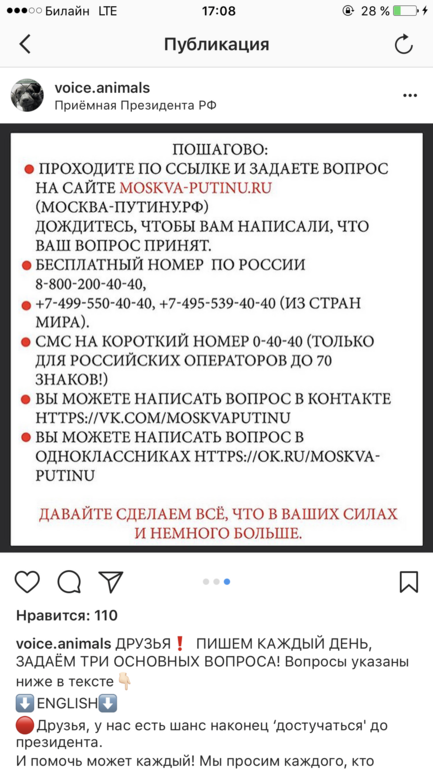 Билайн LTE 17:08 28 %

Публикация

voice.animals
Приёмная Президента РФ

ПОШАГОВО:
● ПРОХОДИТЕ ПО ССЫЛКЕ И ЗАДАЕТЕ ВОПРОС НА САЙТЕ MOSKVA-PUTINU.RU (МОСКВА-ПУТИНУ.РФ)
ДОЖДИТЕСЬ, ЧТОБЫ ВАМ НАПИСАЛИ, ЧТО ВАШ ВОПРОС ПРИНЯТ.
● БЕСПЛАТНЫЙ НОМЕР ПО РОССИИ 8-800-200-40-40,
● +7-499-550-40-40, +7-495-539-40-40 (ИЗ СТРАН МИРА).
● СМС НА КОРОТКИЙ НОМЕР 0-40-40 (ТОЛЬКО ДЛЯ РОССИЙСКИХ ОПЕРАТОРОВ ДО 70 ЗНАКОВ!)
● ВЫ МОЖЕТЕ НАПИСАТЬ ВОПРОС В КОНТАКТЕ HTTPS://VK.COM/MOSKVAPUTINU
● ВЫ МОЖЕТЕ НАПИСАТЬ ВОПРОС В ОДНОКЛАССНИКАХ HTTPS://OK.RU/MOSKVA-PUTINU

ДАВАЙТЕ СДЕЛАЕМ ВСЁ, ЧТО В ВАШИХ СИЛАХ И НЕМНОГО БОЛЬШЕ.

Нравится: 110

voice.animals ДРУЗЬЯ❗ ПИШЕМ КАЖДЫЙ ДЕНЬ, ЗАДАЁМ ТРИ ОСНОВНЫХ ВОПРОСА! Вопросы указаны ниже в тексте👇🏻
⬇️ENGLISH⬇️
🔴Друзья, у нас есть шанс наконец 'достучаться' до президента.
И помочь может каждый! Мы просим каждого, кто